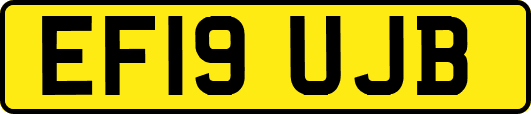 EF19 UJB